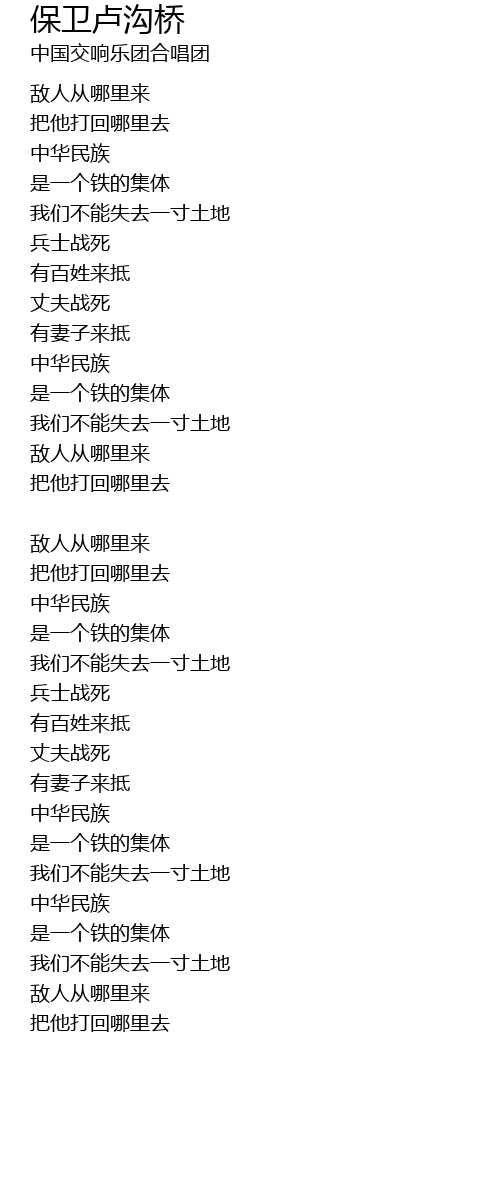 保卫卢沟桥
中国交响乐团合唱团

敌人从哪里来
把他打回哪里去
中华民族
是一个铁的集体
我们不能失去一寸土地
兵士战死
有百姓来抵
丈夫战死
有妻子来抵
中华民族
是一个铁的集体
我们不能失去一寸土地
敌人从哪里来
把他打回哪里去

敌人从哪里来
把他打回哪里去
中华民族
是一个铁的集体
我们不能失去一寸土地
兵士战死
有百姓来抵
丈夫战死
有妻子来抵
中华民族
是一个铁的集体
我们不能失去一寸土地
中华民族
是一个铁的集体
我们不能失去一寸土地
敌人从哪里来
把他打回哪里去